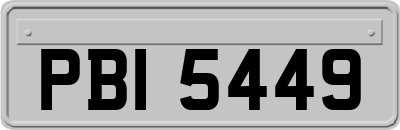 PBI 5449